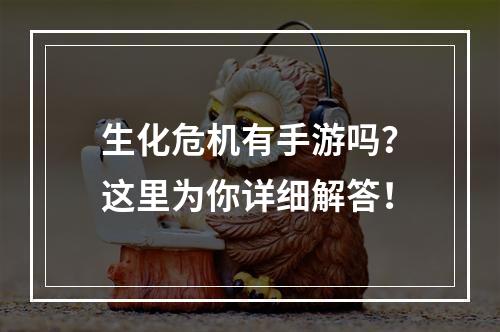 生化危机有手游吗？
这里为你详细解答！